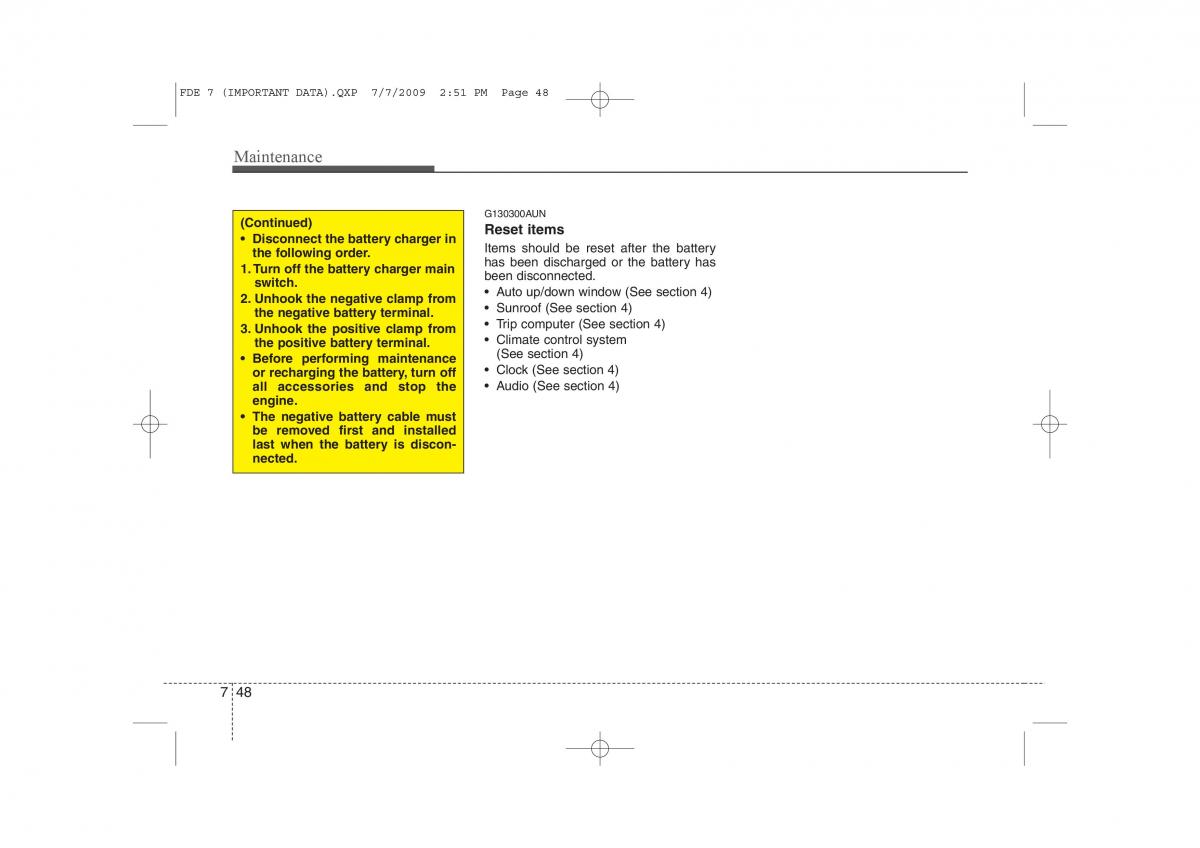 FDE 7 (IMPORTANT DATA).QXP 7/7/2009 2:51 PM Page 48

Maintenance

(Continued)
• Disconnect the battery charger in the following order.
1. Turn off the battery charger main switch.
2. Unhook the negative clamp from the negative battery terminal.
3. Unhook the positive clamp from the positive battery terminal.
• Before performing maintenance or recharging the battery, turn off all accessories and stop the engine.
• The negative battery cable must be removed first and installed last when the battery is disconnected.

G130300AUN
Reset items
Items should be reset after the battery has been discharged or the battery has been disconnected.
• Auto up/down window (See section 4)
• Sunroof (See section 4)
• Trip computer (See section 4)
• Climate control system (See section 4)
• Clock (See section 4)
• Audio (See section 4)

7 48